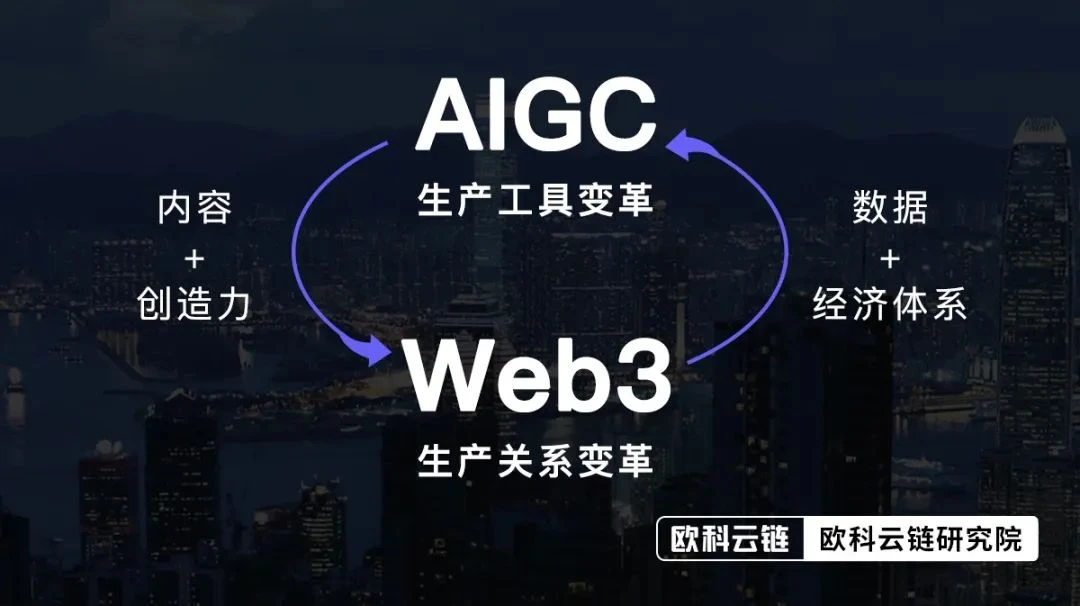 AIGC
生产工具变革

内容
+
创造力

数据
+
经济体系

Web3
生产关系变革

欧科云链 欧科云链研究院